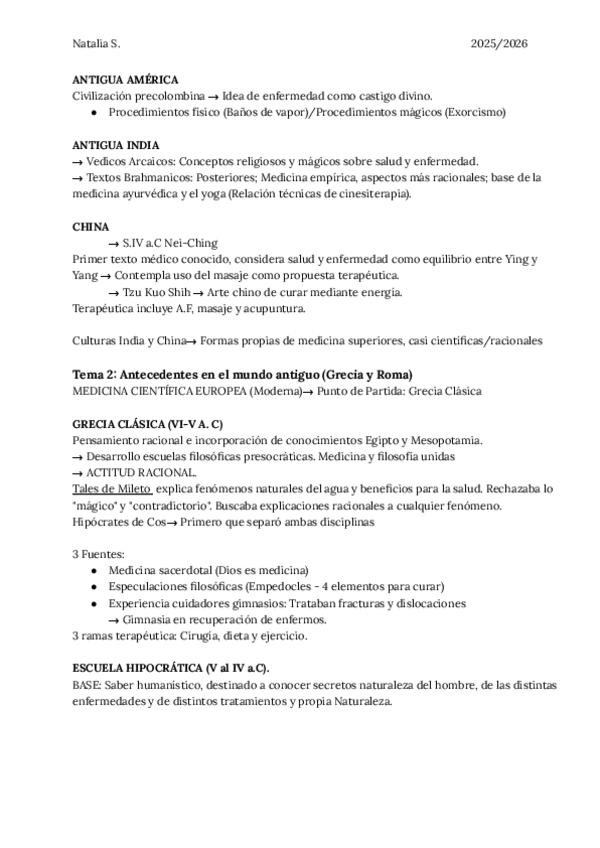 Natalia S. 2025/2026

ANTIGUA AMÉRICA
Civilización precolombina → Idea de enfermedad como castigo divino.
● Procedimientos físico (Baños de vapor)/Procedimientos mágicos (Exorcismo)

ANTIGUA INDIA
→ Vedicos Arcaicos: Conceptos religiosos y mágicos sobre salud y enfermedad.
→ Textos Brahmanicos: Posteriores; Medicina empírica, aspectos más racionales; base de la medicina ayurvédica y el yoga (Relación técnicas de cinesiterapia).

CHINA
→ S.IV a.C Nei-Ching
Primer texto médico conocido, considera salud y enfermedad como equilibrio entre Ying y Yang → Contempla uso del masaje como propuesta terapéutica.
→ Tzu Kuo Shih → Arte chino de curar mediante energía.
Terapéutica incluye A.F, masaje y acupuntura.

Culturas India y China→ Formas propias de medicina superiores, casi científicas/racionales

Tema 2: Antecedentes en el mundo antiguo (Grecia y Roma)
MEDICINA CIENTÍFICA EUROPEA (Moderna)→ Punto de Partida: Grecia Clásica

GRECIA CLÁSICA (VI-V A. C)
Pensamiento racional e incorporación de conocimientos Egipto y Mesopotamia.
→ Desarrollo escuelas filosóficas presocráticas. Medicina y filosofía unidas
→ ACTITUD RACIONAL.
Tales de Mileto explica fenómenos naturales del agua y beneficios para la salud. Rechazaba lo "mágico" y "contradictorio". Buscaba explicaciones racionales a cualquier fenómeno.
Hipócrates de Cos→ Primero que separó ambas disciplinas

3 Fuentes:
● Medicina sacerdotal (Dios es medicina)
● Especulaciones filosóficas (Empedocles - 4 elementos para curar)
● Experiencia cuidadores gimnasios: Trataban fracturas y dislocaciones
→ Gimnasia en recuperación de enfermos.
3 ramas terapéutica: Cirugía, dieta y ejercicio.

ESCUELA HIPOCRÁTICA (V al IV a.C).
BASE: Saber humanístico, destinado a conocer secretos naturaleza del hombre, de las distintas enfermedades y de distintos tratamientos y propia Naturaleza.